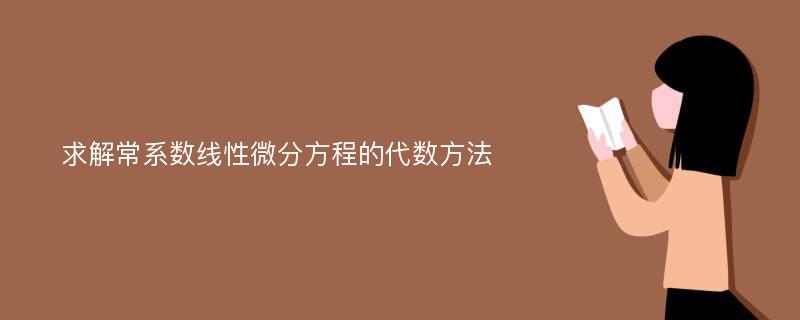 求解常系数线性微分方程的代数方法